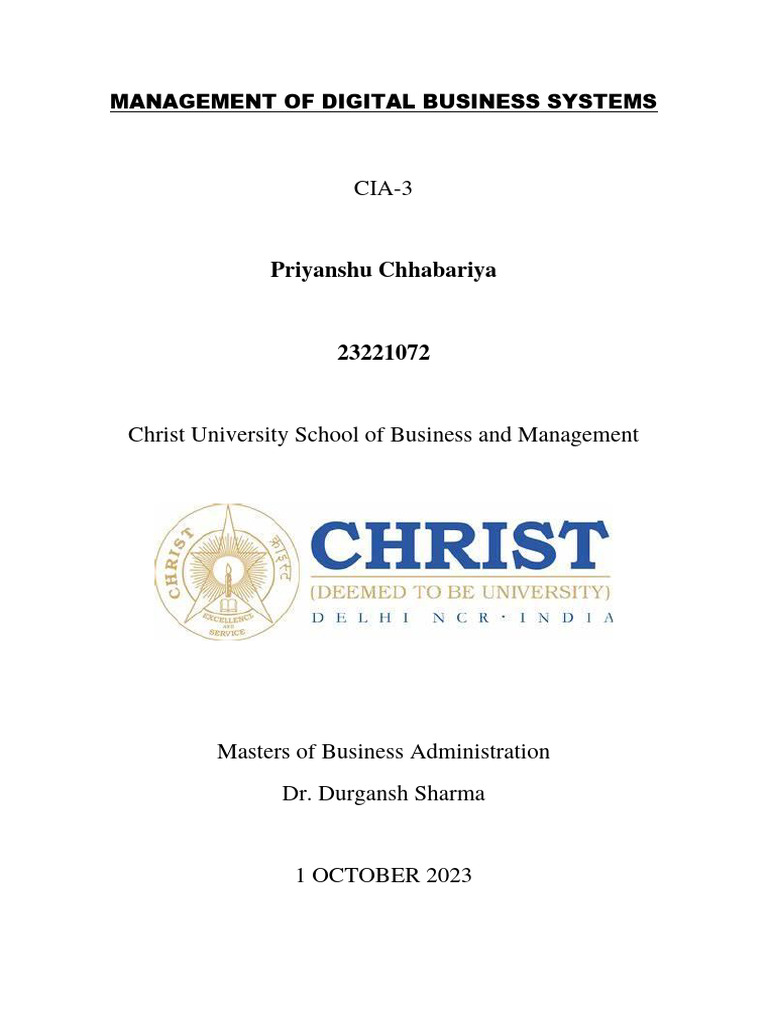 MANAGEMENT OF DIGITAL BUSINESS SYSTEMS

CIA-3

Priyanshu Chhabariya

23221072

Christ University School of Business and Management

CHRIST
EXCELLENCE AND SERVICE
CHRIST
(DEEMED TO BE UNIVERSITY)
DELHI NCR · INDIA

Masters of Business Administration

Dr. Durgansh Sharma

1 OCTOBER 2023